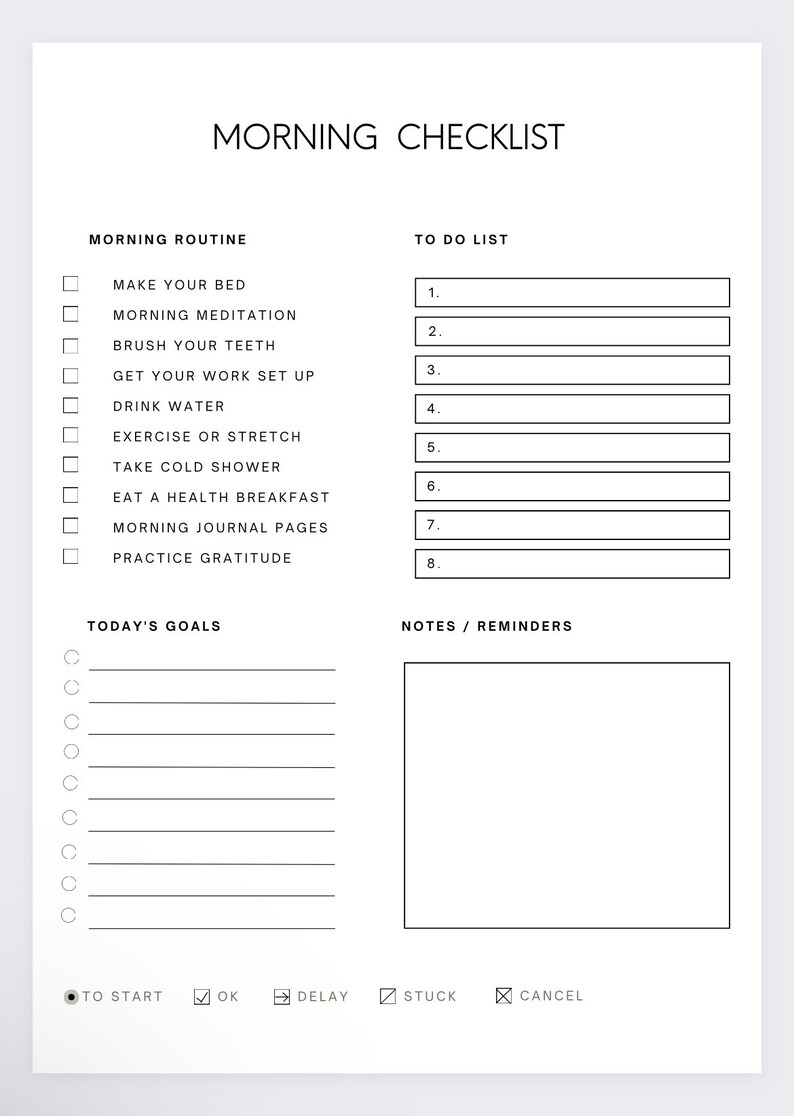 MORNING CHECKLIST

MORNING ROUTINE

MAKE YOUR BED
MORNING MEDITATION
BRUSH YOUR TEETH
GET YOUR WORK SET UP
DRINK WATER
EXERCISE OR STRETCH
TAKE COLD SHOWER
EAT A HEALTH BREAKFAST
MORNING JOURNAL PAGES
PRACTICE GRATITUDE

TO DO LIST

1.
2.
3.
4.
5.
6.
7.
8.

TODAY'S GOALS

NOTES / REMINDERS

TO START OK DELAY STUCK CANCEL